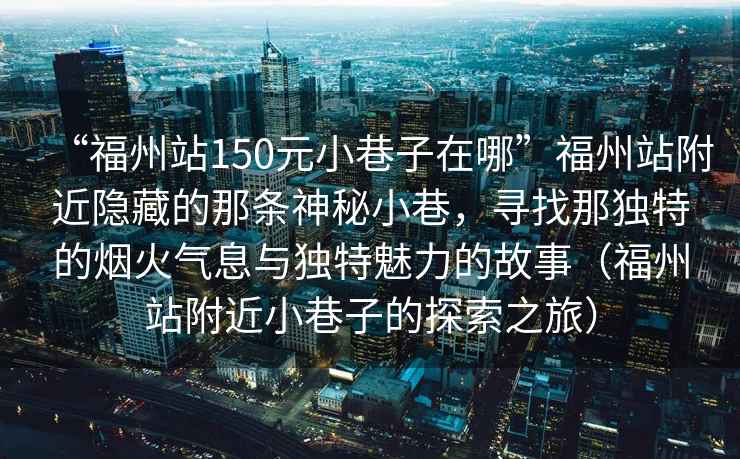 “福州站150元小巷子在哪”福州站附近隐藏的那条神秘小巷，寻找那独特的烟火气息与独特魅力的故事（福州站附近小巷子的探索之旅）